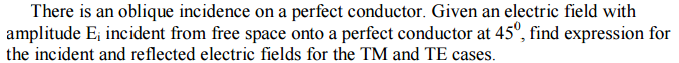 There is an oblique incidence on a perfect conductor. Given an electric field with amplitude $E_i$ incident from free space onto a perfect conductor at $45^0$, find expression for the incident and reflected electric fields for the TM and TE cases.